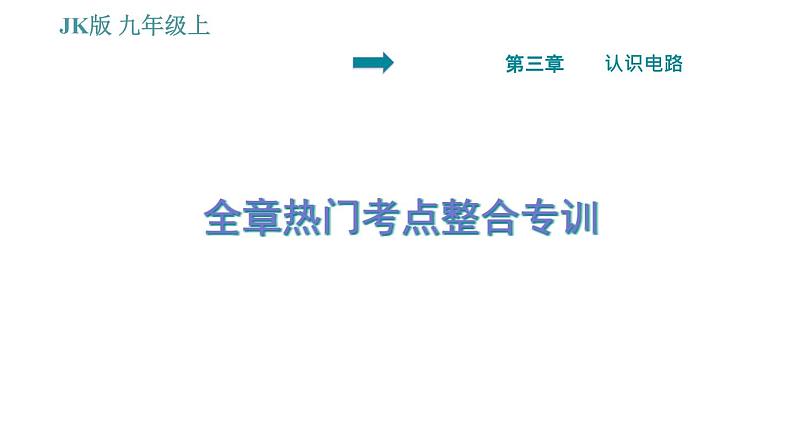 JK版 九年级上

第三章　认识电路

全章热门考点整合专训